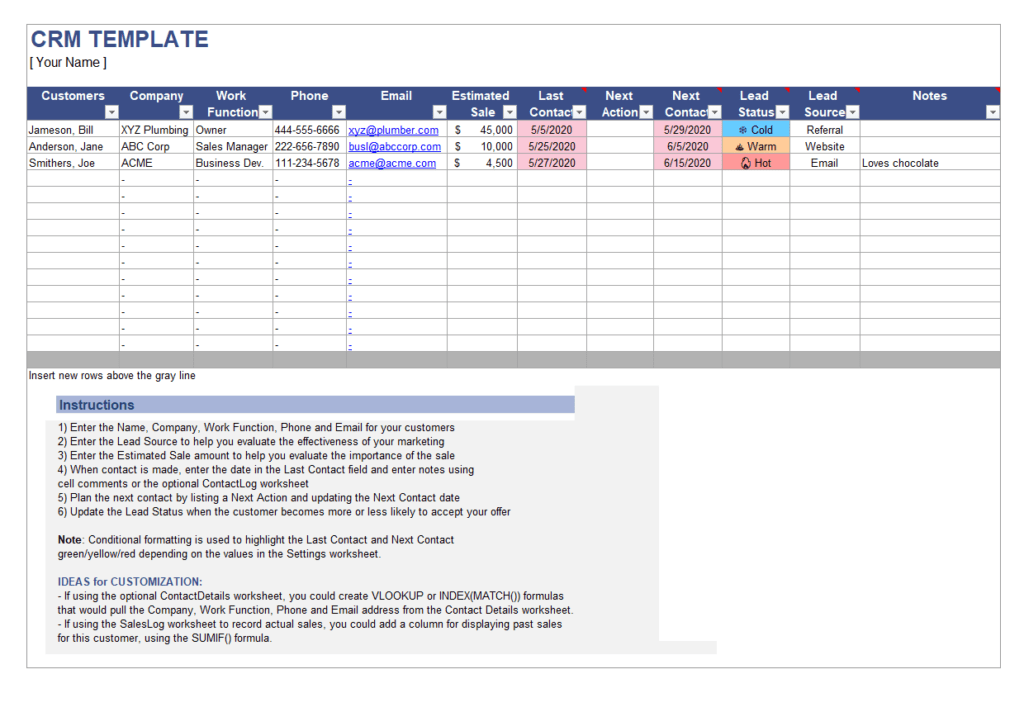 CRM TEMPLATE
[ Your Name ]

| Customers | Company | Work Function | Phone | Email | Estimated Sale | Last Contact | Next Action | Next Contact | Lead Status | Lead Source | Notes |
|---|---|---|---|---|---|---|---|---|---|---|---|
| Jameson, Bill | XYZ Plumbing | Owner | 444-555-6666 | xyz@plumber.com | $ 45,000 | 5/5/2020 | | 5/29/2020 | Cold | Referral | |
| Anderson, Jane | ABC Corp | Sales Manager | 222-656-7890 | busl@abccorp.com | $ 10,000 | 5/25/2020 | | 6/5/2020 | Warm | Website | |
| Smithers, Joe | ACME | Business Dev. | 111-234-5678 | acme@acme.com | $ 4,500 | 5/27/2020 | | 6/15/2020 | Hot | Email | Loves chocolate |
| | - | - | - | - | | | | | | | |
| | - | - | - | - | | | | | | | |
| | - | - | - | - | | | | | | | |
| | - | - | - | - | | | | | | | |
| | - | - | - | - | | | | | | | |
| | - | - | - | - | | | | | | | |
| | - | - | - | - | | | | | | | |
| | - | - | - | - | | | | | | | |
| | - | - | - | - | | | | | | | |
| | - | - | - | - | | | | | | | |
| | - | - | - | - | | | | | | | |

Insert new rows above the gray line

Instructions

1) Enter the Name, Company, Work Function, Phone and Email for your customers
2) Enter the Lead Source to help you evaluate the effectiveness of your marketing
3) Enter the Estimated Sale amount to help you evaluate the importance of the sale
4) When contact is made, enter the date in the Last Contact field and enter notes using cell comments or the optional ContactLog worksheet
5) Plan the next contact by listing a Next Action and updating the Next Contact date
6) Update the Lead Status when the customer becomes more or less likely to accept your offer

Note: Conditional formatting is used to highlight the Last Contact and Next Contact green/yellow/red depending on the values in the Settings worksheet.

IDEAS for CUSTOMIZATION:
- If using the optional ContactDetails worksheet, you could create VLOOKUP or INDEX(MATCH()) formulas that would pull the Company, Work Function, Phone and Email address from the Contact Details worksheet.
- If using the SalesLog worksheet to record actual sales, you could add a column for displaying past sales for this customer, using the SUMIF() formula.